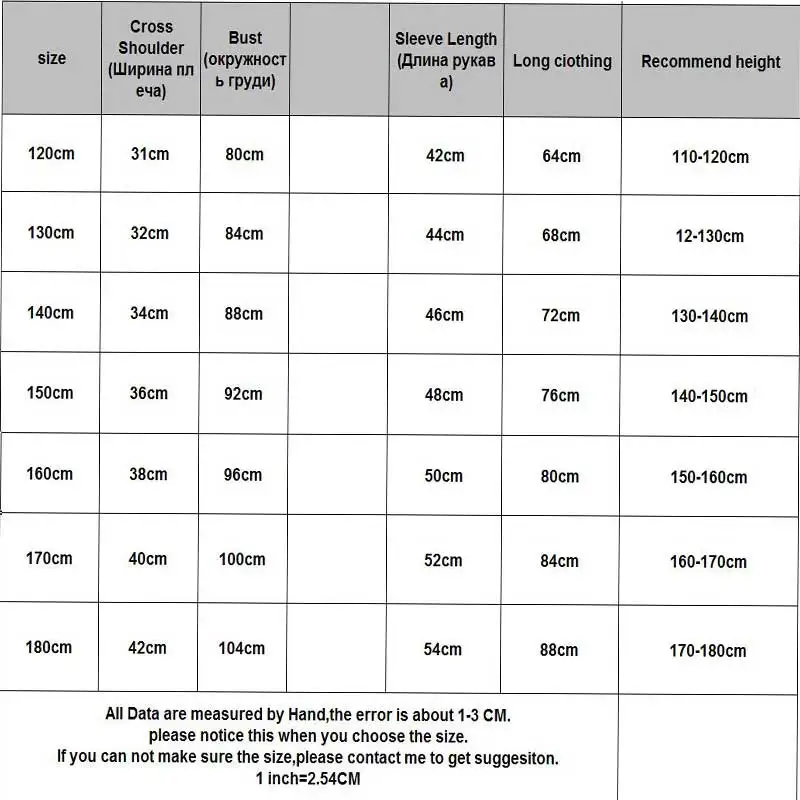 | size | Cross Shoulder (Ширина плеча) | Bust (окружность груди) | | Sleeve Length (Длина рукава) | Long ciothing | Recommend height |
|---|---|---|---|---|---|---|
| 120cm | 31cm | 80cm | | 42cm | 64cm | 110-120cm |
| 130cm | 32cm | 84cm | | 44cm | 68cm | 12-130cm |
| 140cm | 34cm | 88cm | | 46cm | 72cm | 130-140cm |
| 150cm | 36cm | 92cm | | 48cm | 76cm | 140-150cm |
| 160cm | 38cm | 96cm | | 50cm | 80cm | 150-160cm |
| 170cm | 40cm | 100cm | | 52cm | 84cm | 160-170cm |
| 180cm | 42cm | 104cm | | 54cm | 88cm | 170-180cm |

All Data are measured by Hand,the error is about 1-3 CM.
please notice this when you choose the size.
If you can not make sure the size,please contact me to get suggesiton.
1 inch=2.54CM